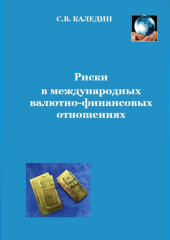 С.В. КАЛЕДИН

Риски в международных валютно-финансовых отношениях